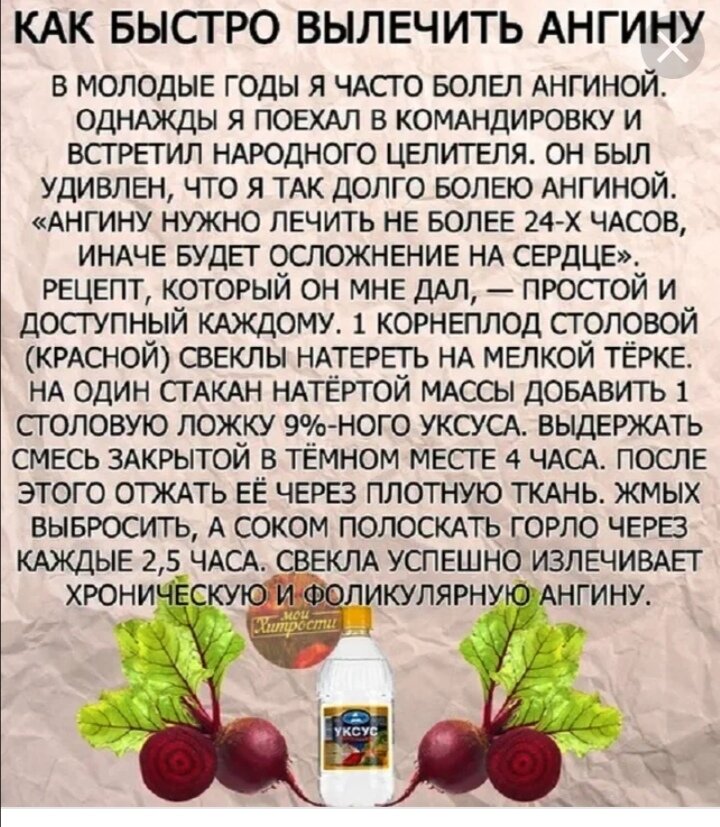 КАК БЫСТРО ВЫЛЕЧИТЬ АНГИНУ

В МОЛОДЫЕ ГОДЫ Я ЧАСТО БОЛЕЛ АНГИНОЙ. ОДНАЖДЫ Я ПОЕХАЛ В КОМАНДИРОВКУ И ВСТРЕТИЛ НАРОДНОГО ЦЕЛИТЕЛЯ. ОН БЫЛ УДИВЛЕН, ЧТО Я ТАК ДОЛГО БОЛЕЮ АНГИНОЙ. «АНГИНУ НУЖНО ЛЕЧИТЬ НЕ БОЛЕЕ 24-Х ЧАСОВ, ИНАЧЕ БУДЕТ ОСЛОЖНЕНИЕ НА СЕРДЦЕ». РЕЦЕПТ, КОТОРЫЙ ОН МНЕ ДАЛ, — ПРОСТОЙ И ДОСТУПНЫЙ КАЖДОМУ. 1 КОРНЕПЛОД СТОЛОВОЙ (КРАСНОЙ) СВЕКЛЫ НАТЕРЕТЬ НА МЕЛКОЙ ТЁРКЕ. НА ОДИН СТАКАН НАТЁРТОЙ МАССЫ ДОБАВИТЬ 1 СТОЛОВУЮ ЛОЖКУ 9%-НОГО УКСУСА. ВЫДЕРЖАТЬ СМЕСЬ ЗАКРЫТОЙ В ТЁМНОМ МЕСТЕ 4 ЧАСА. ПОСЛЕ ЭТОГО ОТЖАТЬ ЕЁ ЧЕРЕЗ ПЛОТНУЮ ТКАНЬ. ЖМЫХ ВЫБРОСИТЬ, А СОКОМ ПОЛОСКАТЬ ГОРЛО ЧЕРЕЗ КАЖДЫЕ 2,5 ЧАСА. СВЕКЛА УСПЕШНО ИЗЛЕЧИВАЕТ ХРОНИЧЕСКУЮ И ФОЛИКУЛЯРНУЮ АНГИНУ.

мои Хитрости

УКСУС